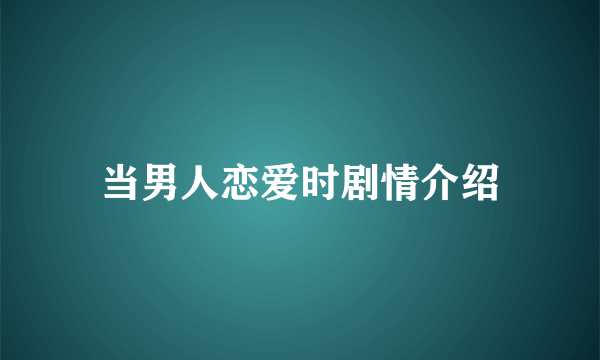 当男人恋爱时剧情介绍